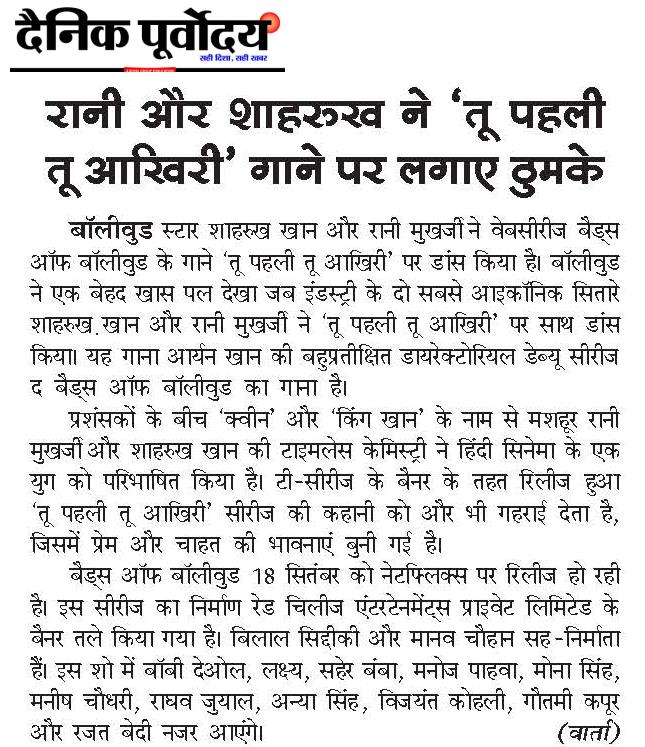 दैनिक पूर्वोदय
सही दिशा, सही खबर

रानी और शाहरुख ने 'तू पहली तू आखिरी' गाने पर लगाए ठुमके

बॉलीवुड स्टार शाहरुख खान और रानी मुखर्जी ने वेबसीरीज बैड्स ऑफ बॉलीवुड के गाने 'तू पहली तू आखिरी' पर डांस किया है। बॉलीवुड ने एक बेहद खास पल देखा जब इंडस्ट्री के दो सबसे आइकॉनिक सितारे शाहरुख खान और रानी मुखर्जी ने 'तू पहली तू आखिरी' पर साथ डांस किया। यह गाना आर्यन खान की बहुप्रतीक्षित डायरेक्टोरियल डेब्यू सीरीज द बैड्स ऑफ बॉलीवुड का गाना है।

प्रशंसकों के बीच 'क्वीन' और 'किंग खान' के नाम से मशहूर रानी मुखर्जी और शाहरुख खान की टाइमलेस केमिस्ट्री ने हिंदी सिनेमा के एक युग को परिभाषित किया है। टी-सीरीज के बैनर के तहत रिलीज हुआ 'तू पहली तू आखिरी' सीरीज की कहानी को और भी गहराई देता है, जिसमें प्रेम और चाहत की भावनाएं बुनी गई है।

बैड्स ऑफ बॉलीवुड 18 सितंबर को नेटफ्लिक्स पर रिलीज हो रही है। इस सीरीज का निर्माण रेड चिलीज एंटरटेनमेंट्स प्राइवेट लिमिटेड के बैनर तले किया गया है। बिलाल सिद्दीकी और मानव चौहान सह-निर्माता हैं। इस शो में बॉबी देओल, लक्ष्य, सहेर बंबा, मनोज पाहवा, मोना सिंह, मनीष चौधरी, राघव जुयाल, अन्या सिंह, विजयंत कोहली, गौतमी कपूर और रजत बेदी नजर आएंगे। (वार्ता)